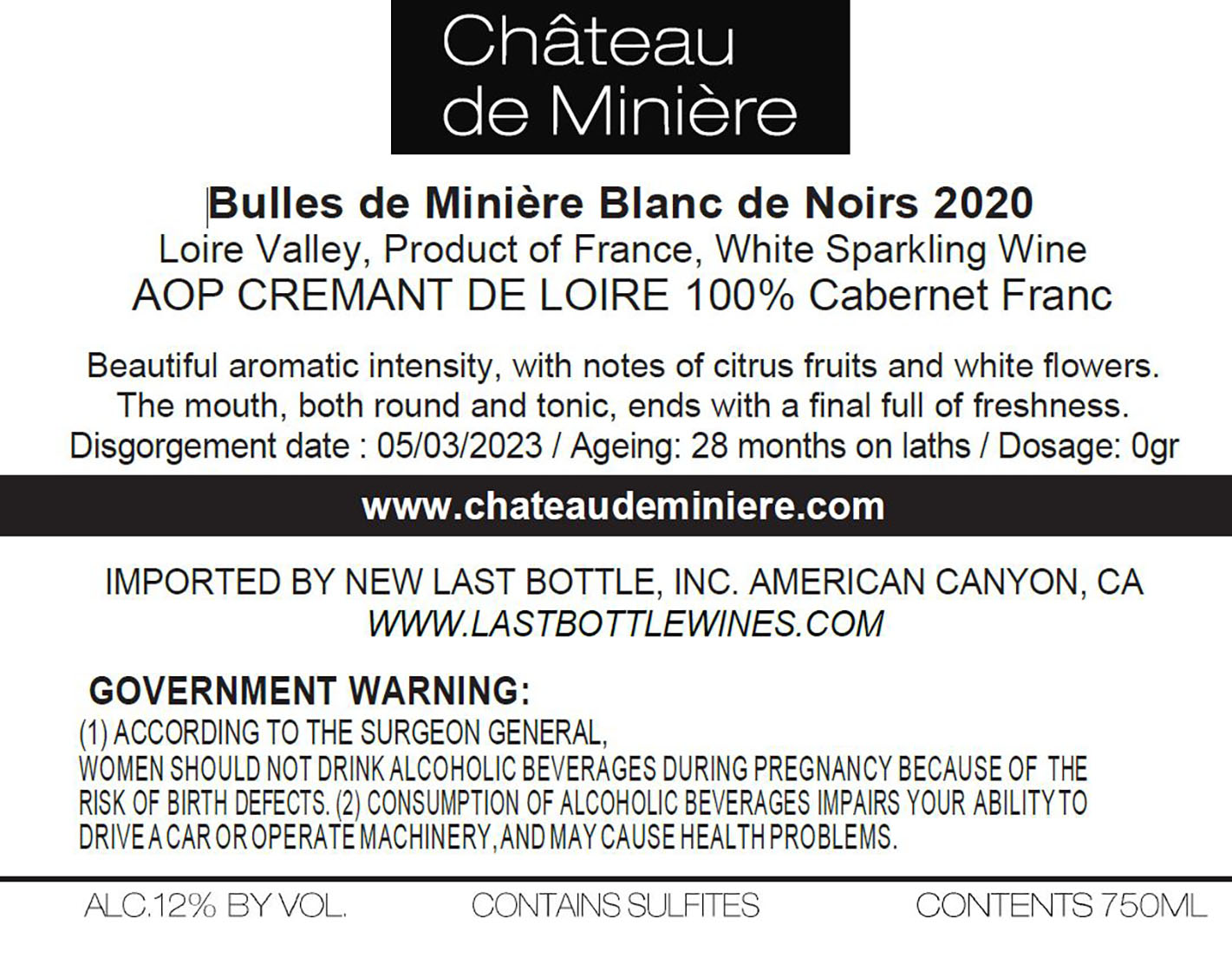 Château
de Minière

Bulles de Minière Blanc de Noirs 2020
Loire Valley, Product of France, White Sparkling Wine
AOP CREMANT DE LOIRE 100% Cabernet Franc

Beautiful aromatic intensity, with notes of citrus fruits and white flowers. The mouth, both round and tonic, ends with a final full of freshness. Disgorgement date : 05/03/2023 / Ageing: 28 months on laths / Dosage: 0gr

www.chateaudeminiere.com

IMPORTED BY NEW LAST BOTTLE, INC. AMERICAN CANYON, CA
WWW.LASTBOTTLEWINES.COM

GOVERNMENT WARNING:
(1) ACCORDING TO THE SURGEON GENERAL, WOMEN SHOULD NOT DRINK ALCOHOLIC BEVERAGES DURING PREGNANCY BECAUSE OF THE RISK OF BIRTH DEFECTS. (2) CONSUMPTION OF ALCOHOLIC BEVERAGES IMPAIRS YOUR ABILITY TO DRIVE A CAR OR OPERATE MACHINERY, AND MAY CAUSE HEALTH PROBLEMS.

ALC.12% BY VOL.    CONTAINS SULFITES    CONTENTS 750ML